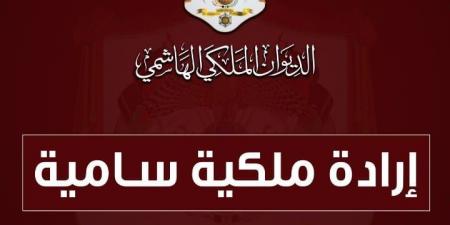 الديوان الملكي الهاشمي

إرادة ملكية سامية